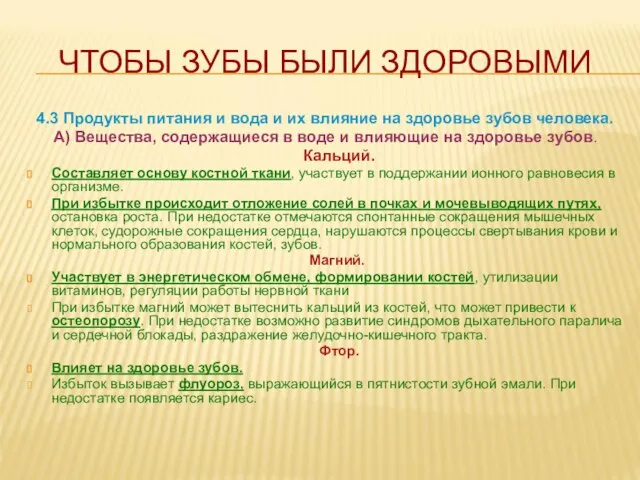 ЧТОБЫ ЗУБЫ БЫЛИ ЗДОРОВЫМИ

4.3 Продукты питания и вода и их влияние на здоровье зубов человека.
А) Вещества, содержащиеся в воде и влияющие на здоровье зубов.
Кальций.

Составляет основу костной ткани, участвует в поддержании ионного равновесия в организме.

При избытке происходит отложение солей в почках и мочевыводящих путях, остановка роста. При недостатке отмечаются спонтанные сокращения мышечных клеток, судорожные сокращения сердца, нарушаются процессы свертывания крови и нормального образования костей, зубов.

Магний.

Участвует в энергетическом обмене, формировании костей, утилизации витаминов, регуляции работы нервной ткани

При избытке магний может вытеснить кальций из костей, что может привести к остеопорозу. При недостатке возможно развитие синдромов дыхательного паралича и сердечной блокады, раздражение желудочно-кишечного тракта.

Фтор.

Влияет на здоровье зубов.

Избыток вызывает флуороз, выражающийся в пятнистости зубной эмали. При недостатке появляется кариес.